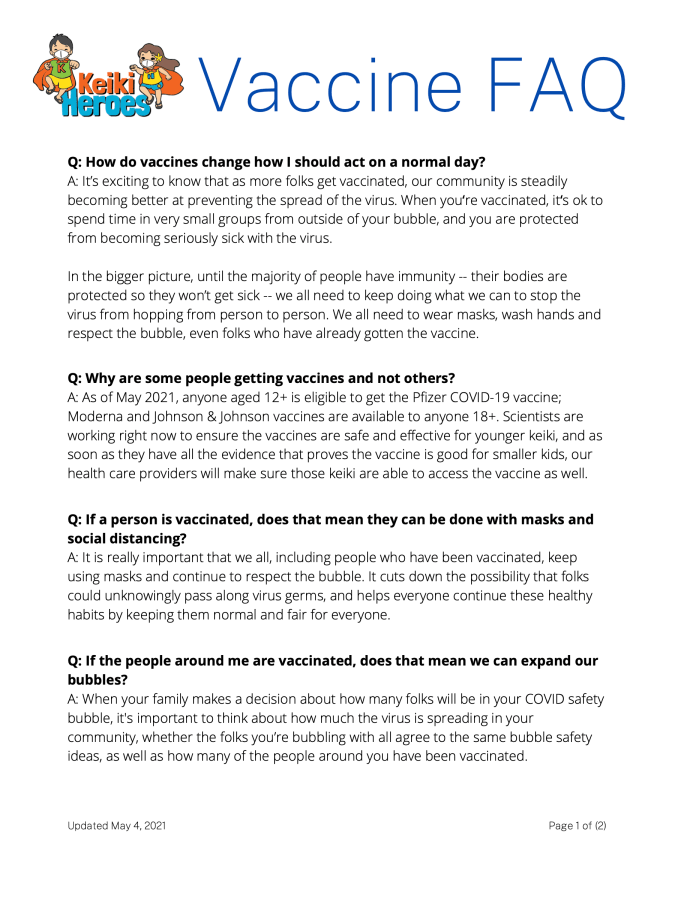 Keiki Heroes

Vaccine FAQ

Q: How do vaccines change how I should act on a normal day?
A: It's exciting to know that as more folks get vaccinated, our community is steadily becoming better at preventing the spread of the virus. When you're vaccinated, it's ok to spend time in very small groups from outside of your bubble, and you are protected from becoming seriously sick with the virus.

In the bigger picture, until the majority of people have immunity -- their bodies are protected so they won't get sick -- we all need to keep doing what we can to stop the virus from hopping from person to person. We all need to wear masks, wash hands and respect the bubble, even folks who have already gotten the vaccine.

Q: Why are some people getting vaccines and not others?
A: As of May 2021, anyone aged 12+ is eligible to get the Pfizer COVID-19 vaccine; Moderna and Johnson & Johnson vaccines are available to anyone 18+. Scientists are working right now to ensure the vaccines are safe and effective for younger keiki, and as soon as they have all the evidence that proves the vaccine is good for smaller kids, our health care providers will make sure those keiki are able to access the vaccine as well.

Q: If a person is vaccinated, does that mean they can be done with masks and social distancing?
A: It is really important that we all, including people who have been vaccinated, keep using masks and continue to respect the bubble. It cuts down the possibility that folks could unknowingly pass along virus germs, and helps everyone continue these healthy habits by keeping them normal and fair for everyone.

Q: If the people around me are vaccinated, does that mean we can expand our bubbles?
A: When your family makes a decision about how many folks will be in your COVID safety bubble, it's important to think about how much the virus is spreading in your community, whether the folks you're bubbling with all agree to the same bubble safety ideas, as well as how many of the people around you have been vaccinated.

Updated May 4, 2021

Page 1 of (2)